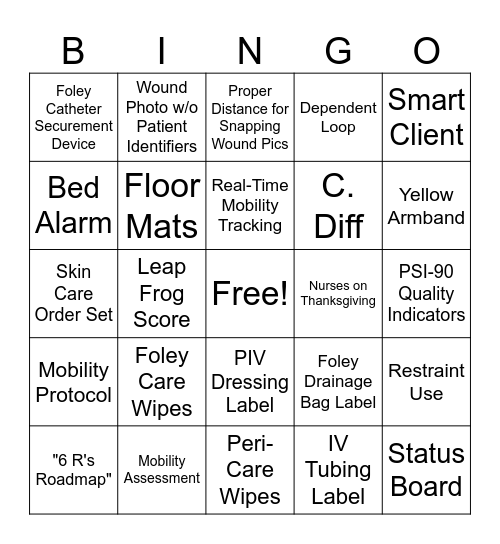 | B | I | N | G | O |
|---|---|---|---|---|
| Foley Catheter Securement Device | Wound Photo w/o Patient Identifiers | Proper Distance for Snapping Wound Pics | Dependent Loop | Smart Client |
| Bed Alarm | Floor Mats | Real-Time Mobility Tracking | C. Diff | Yellow Armband |
| Skin Care Order Set | Leap Frog Score | Free! | Nurses on Thanksgiving | PSI-90 Quality Indicators |
| Mobility Protocol | Foley Care Wipes | PIV Dressing Label | Foley Drainage Bag Label | Restraint Use |
| "6 R's Roadmap" | Mobility Assessment | Peri-Care Wipes | IV Tubing Label | Status Board |